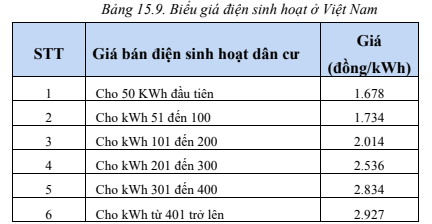 Bảng 15.9. Biểu giá điện sinh hoạt ở Việt Nam

| STT | Giá bán điện sinh hoạt dân cư | Giá (đồng/kWh) |
|---|---|---|
| 1 | Cho 50 KWh đầu tiên | 1.678 |
| 2 | Cho kWh 51 đến 100 | 1.734 |
| 3 | Cho kWh 101 đến 200 | 2.014 |
| 4 | Cho kWh 201 đến 300 | 2.536 |
| 5 | Cho kWh 301 đến 400 | 2.834 |
| 6 | Cho kWh từ 401 trở lên | 2.927 |